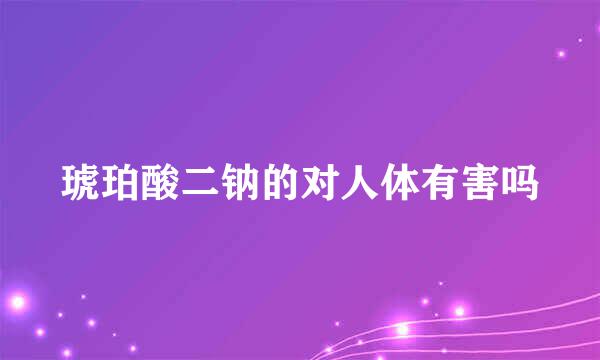 琥珀酸二钠的对人体有害吗